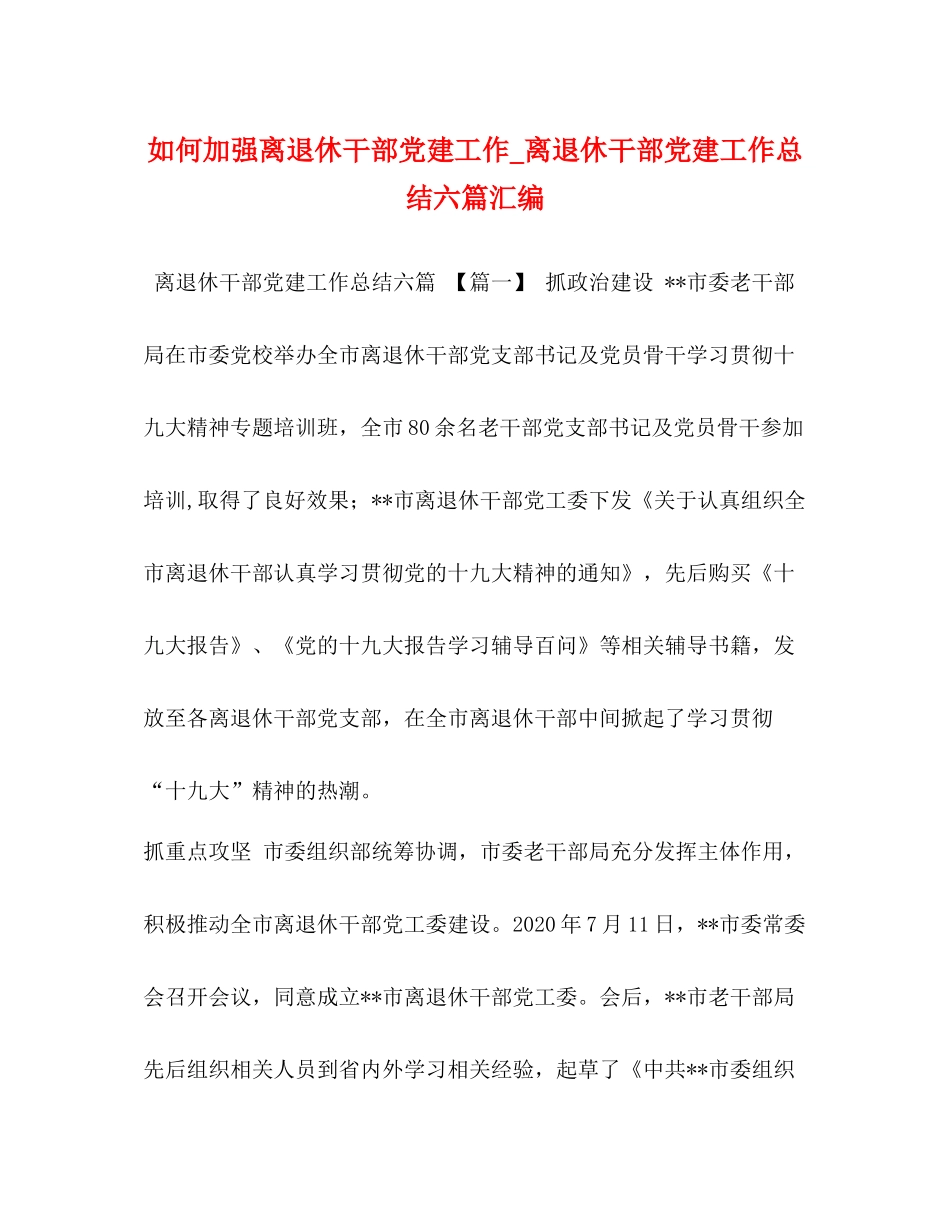 如何加强离退休干部党建工作_离退休干部党建工作总结六篇汇编

离退休干部党建工作总结六篇 【篇一】 抓政治建设 **市委老干部局在市委党校举办全市离退休干部党支部书记及党员骨干学习贯彻十九大精神专题培训班，全市80余名老干部党支部书记及党员骨干参加培训,取得了良好效果；**市离退休干部党工委下发《关于认真组织全市离退休干部认真学习贯彻党的十九大精神的通知》，先后购买《十九大报告》、《党的十九大报告学习辅导百问》等相关辅导书籍，发放至各离退休干部党支部，在全市离退休干部中间掀起了学习贯彻“十九大”精神的热潮。

抓重点攻坚 市委组织部统筹协调，市委老干部局充分发挥主体作用，积极推动全市离退休干部党工委建设。2020年7月11日，**市委常委会召开会议，同意成立**市离退休干部党工委。会后，**市老干部局先后组织相关人员到省内外学习相关经验，起草了《中共**市委组织